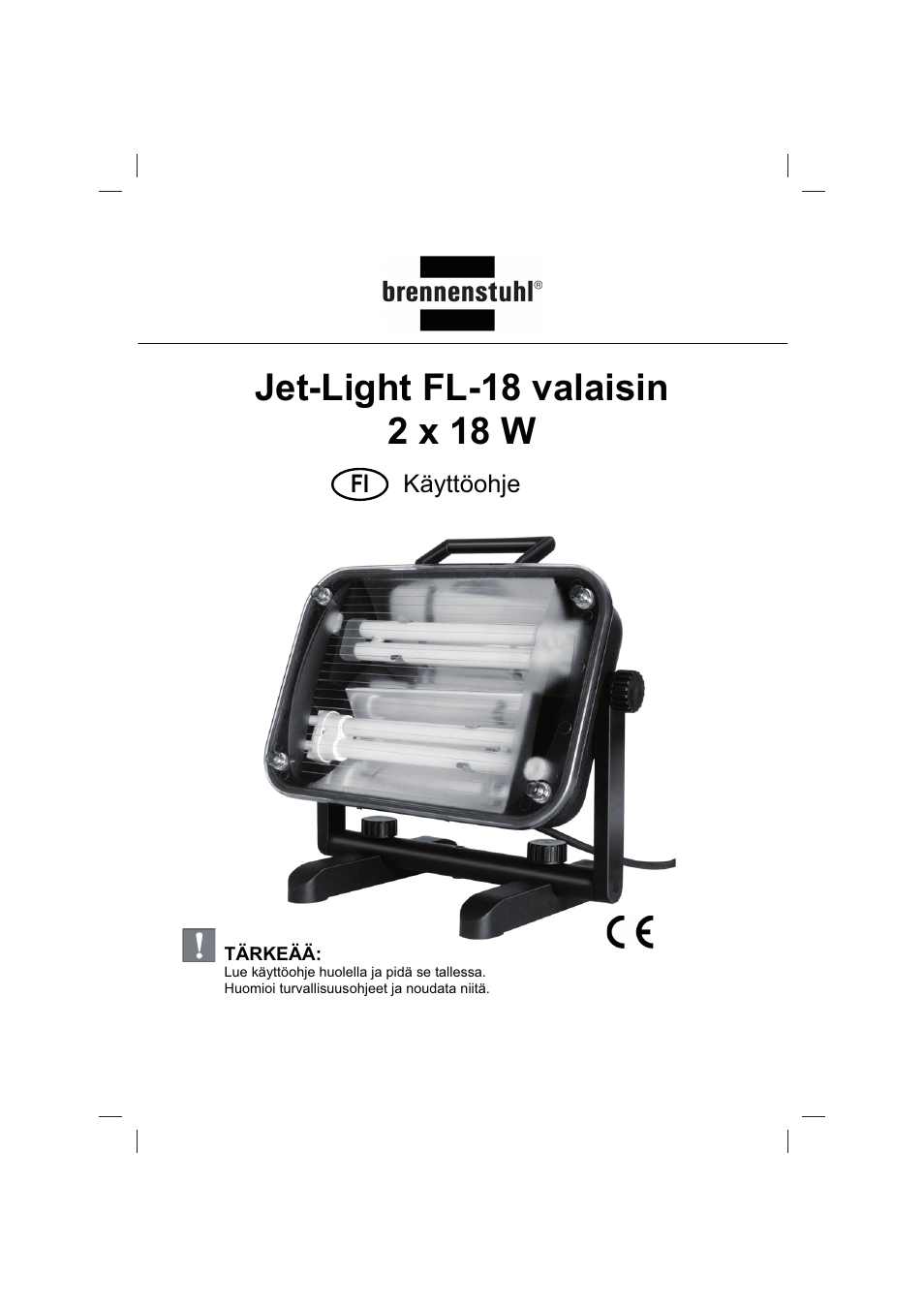 brennenstuhl®

Jet-Light FL-18 valaisin
2 x 18 W

FI Käyttöohje

CE

!
TÄRKEÄÄ:
Lue käyttöohje huolella ja pidä se tallessa.
Huomioi turvallisuusohjeet ja noudata niitä.